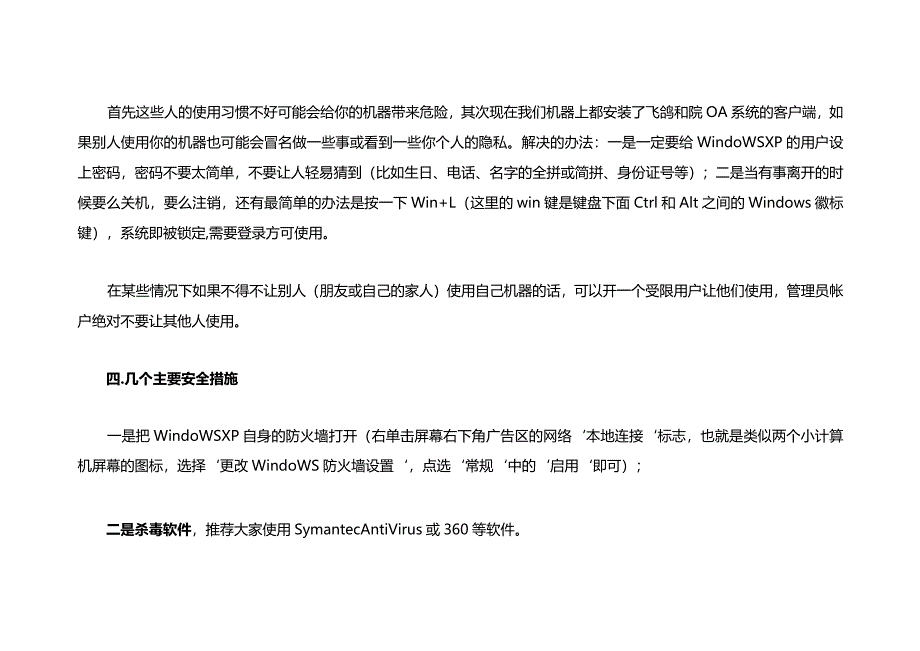 首先这些人的使用习惯不好可能会给你的机器带来危险，其次现在我们机器上都安装了飞鸽和院 OA 系统的客户端，如果别人使用你的机器也可能会冒名做一些事或看到一些你个人的隐私。解决的办法：一是一定要给 WindoWSXP 的用户设上密码，密码不要太简单，不要让人轻易猜到（比如生日、电话、名字的全拼或简拼、身份证号等）；二是当有事离开的时候要么关机，要么注销，还有最简单的办法是按一下 Win+L（这里的 win 键是键盘下面 Ctrl 和 Alt 之间的 Windows 徽标键），系统即被锁定,需要登录方可使用。

在某些情况下如果不得不让别人（朋友或自己的家人）使用自己机器的话，可以开一个受限用户让他们使用，管理员帐户绝对不要让其他人使用。

四.几个主要安全措施

一是把 WindoWSXP 自身的防火墙打开（右单击屏幕右下角广告区的网络‘本地连接‘标志，也就是类似两个小计算机屏幕的图标，选择‘更改 WindoWS 防火墙设置‘，点选‘常规‘中的‘启用‘即可）；

二是杀毒软件，推荐大家使用 SymantecAntiVirus 或 360 等软件。